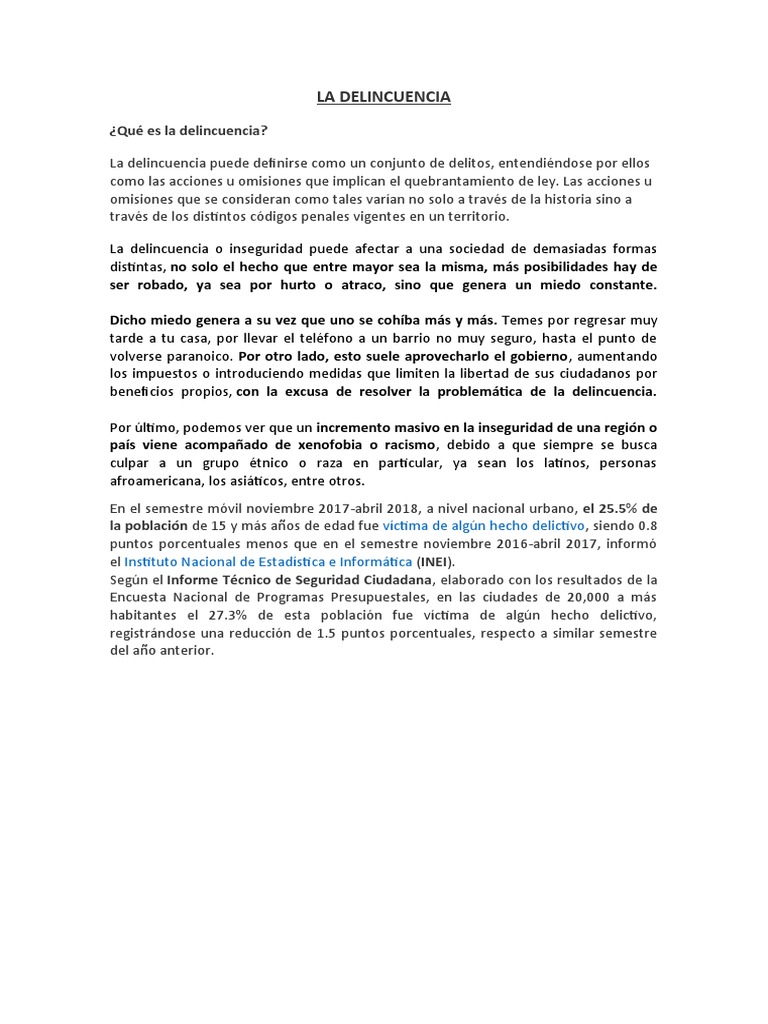 LA DELINCUENCIA

¿Qué es la delincuencia?

La delincuencia puede definirse como un conjunto de delitos, entendiéndose por ellos como las acciones u omisiones que implican el quebrantamiento de ley. Las acciones u omisiones que se consideran como tales varían no solo a través de la historia sino a través de los distintos códigos penales vigentes en un territorio.

La delincuencia o inseguridad puede afectar a una sociedad de demasiadas formas distintas, no solo el hecho que entre mayor sea la misma, más posibilidades hay de ser robado, ya sea por hurto o atraco, sino que genera un miedo constante.

Dicho miedo genera a su vez que uno se cohíba más y más. Temes por regresar muy tarde a tu casa, por llevar el teléfono a un barrio no muy seguro, hasta el punto de volverse paranoico. Por otro lado, esto suele aprovecharlo el gobierno, aumentando los impuestos o introduciendo medidas que limiten la libertad de sus ciudadanos por beneficios propios, con la excusa de resolver la problemática de la delincuencia.

Por último, podemos ver que un incremento masivo en la inseguridad de una región o país viene acompañado de xenofobia o racismo, debido a que siempre se busca culpar a un grupo étnico o raza en particular, ya sean los latinos, personas afroamericana, los asiáticos, entre otros.

En el semestre móvil noviembre 2017-abril 2018, a nivel nacional urbano, el 25.5% de la población de 15 y más años de edad fue víctima de algún hecho delictivo, siendo 0.8 puntos porcentuales menos que en el semestre noviembre 2016-abril 2017, informó el Instituto Nacional de Estadística e Informática (INEI).
Según el Informe Técnico de Seguridad Ciudadana, elaborado con los resultados de la Encuesta Nacional de Programas Presupuestales, en las ciudades de 20,000 a más habitantes el 27.3% de esta población fue víctima de algún hecho delictivo, registrándose una reducción de 1.5 puntos porcentuales, respecto a similar semestre del año anterior.